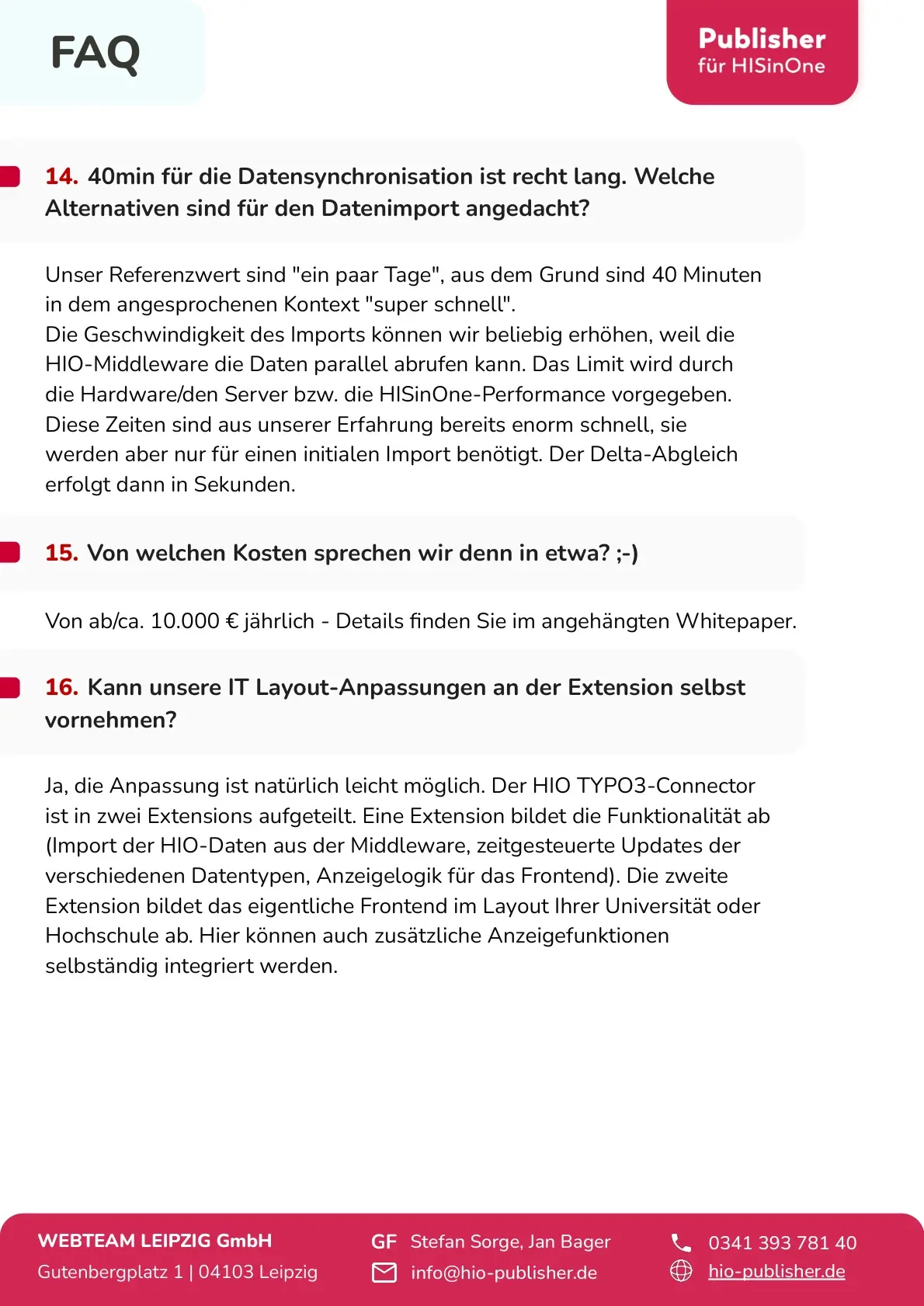 FAQ

Publisher
für HISinOne

14. 40min für die Datensynchronisation ist recht lang. Welche Alternativen sind für den Datenimport angedacht?

Unser Referenzwert sind "ein paar Tage", aus dem Grund sind 40 Minuten in dem angesprochenen Kontext "super schnell".
Die Geschwindigkeit des Imports können wir beliebig erhöhen, weil die HIO-Middleware die Daten parallel abrufen kann. Das Limit wird durch die Hardware/den Server bzw. die HISinOne-Performance vorgegeben. Diese Zeiten sind aus unserer Erfahrung bereits enorm schnell, sie werden aber nur für einen initialen Import benötigt. Der Delta-Abgleich erfolgt dann in Sekunden.

15. Von welchen Kosten sprechen wir denn in etwa? ;-)

Von ab/ca. 10.000 € jährlich - Details finden Sie im angehängten Whitepaper.

16. Kann unsere IT Layout-Anpassungen an der Extension selbst vornehmen?

Ja, die Anpassung ist natürlich leicht möglich. Der HIO TYPO3-Connector ist in zwei Extensions aufgeteilt. Eine Extension bildet die Funktionalität ab (Import der HIO-Daten aus der Middleware, zeitgesteuerte Updates der verschiedenen Datentypen, Anzeigelogik für das Frontend). Die zweite Extension bildet das eigentliche Frontend im Layout Ihrer Universität oder Hochschule ab. Hier können auch zusätzliche Anzeigefunktionen selbständig integriert werden.

WEBTEAM LEIPZIG GmbH
Gutenbergplatz 1 | 04103 Leipzig

GF Stefan Sorge, Jan Bager
info@hio-publisher.de

0341 393 781 40
hio-publisher.de